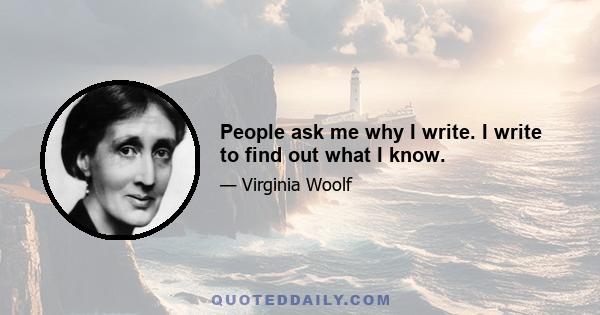 People ask me why I write. I write to find out what I know.

— Virginia Woolf

QUOTEDDAILY.COM